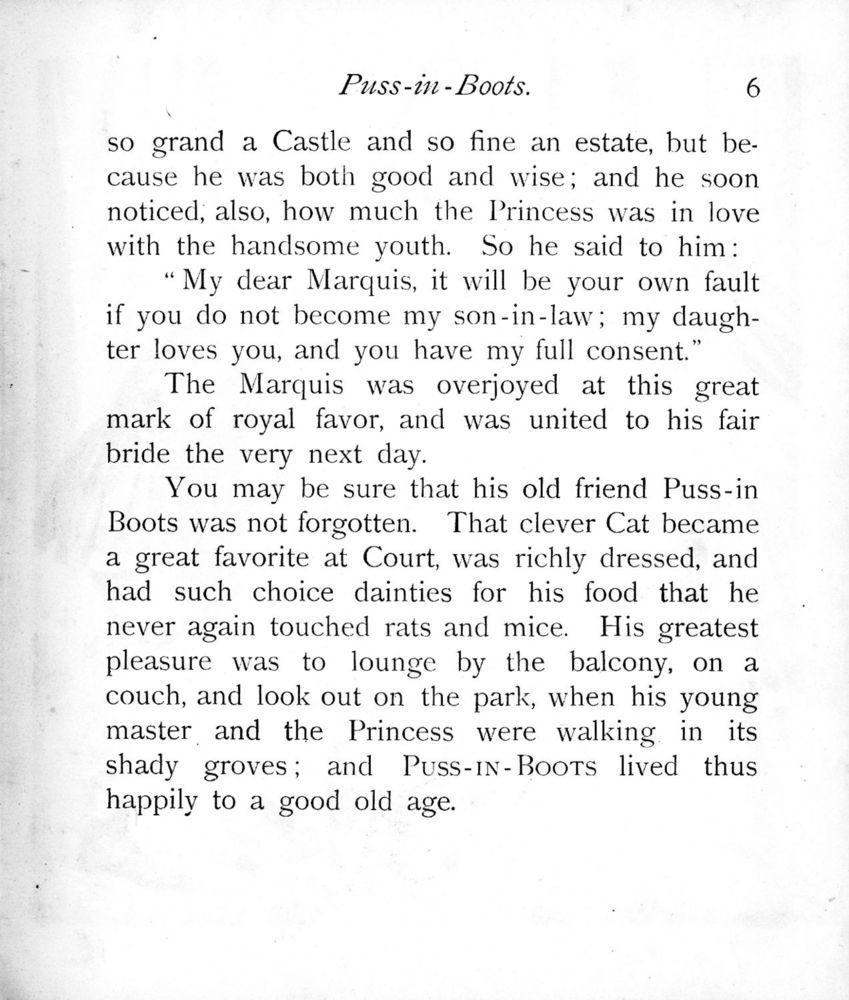 Puss-in-Boots. 6

so grand a Castle and so fine an estate, but because he was both good and wise; and he soon noticed, also, how much the Princess was in love with the handsome youth. So he said to him:

"My dear Marquis, it will be your own fault if you do not become my son-in-law; my daughter loves you, and you have my full consent."

The Marquis was overjoyed at this great mark of royal favor, and was united to his fair bride the very next day.

You may be sure that his old friend Puss-in Boots was not forgotten. That clever Cat became a great favorite at Court, was richly dressed, and had such choice dainties for his food that he never again touched rats and mice. His greatest pleasure was to lounge by the balcony, on a couch, and look out on the park, when his young master and the Princess were walking in its shady groves; and PUSS-IN-BOOTS lived thus happily to a good old age.